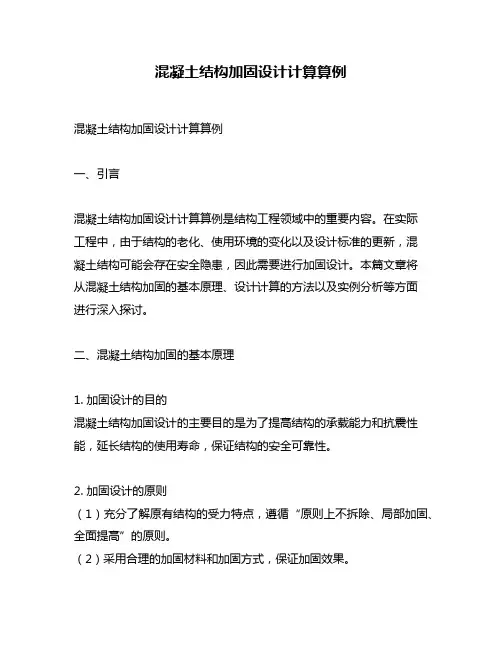 混凝土结构加固设计计算算例

混凝土结构加固设计计算算例

一、引言

混凝土结构加固设计计算算例是结构工程领域中的重要内容。在实际工程中，由于结构的老化、使用环境的变化以及设计标准的更新，混凝土结构可能会存在安全隐患，因此需要进行加固设计。本篇文章将从混凝土结构加固的基本原理、设计计算的方法以及实例分析等方面进行深入探讨。

二、混凝土结构加固的基本原理

1. 加固设计的目的
混凝土结构加固设计的主要目的是为了提高结构的承载能力和抗震性能，延长结构的使用寿命，保证结构的安全可靠性。

2. 加固设计的原则
（1）充分了解原有结构的受力特点，遵循“原则上不拆除、局部加固、全面提高”的原则。
（2）采用合理的加固材料和加固方式，保证加固效果。